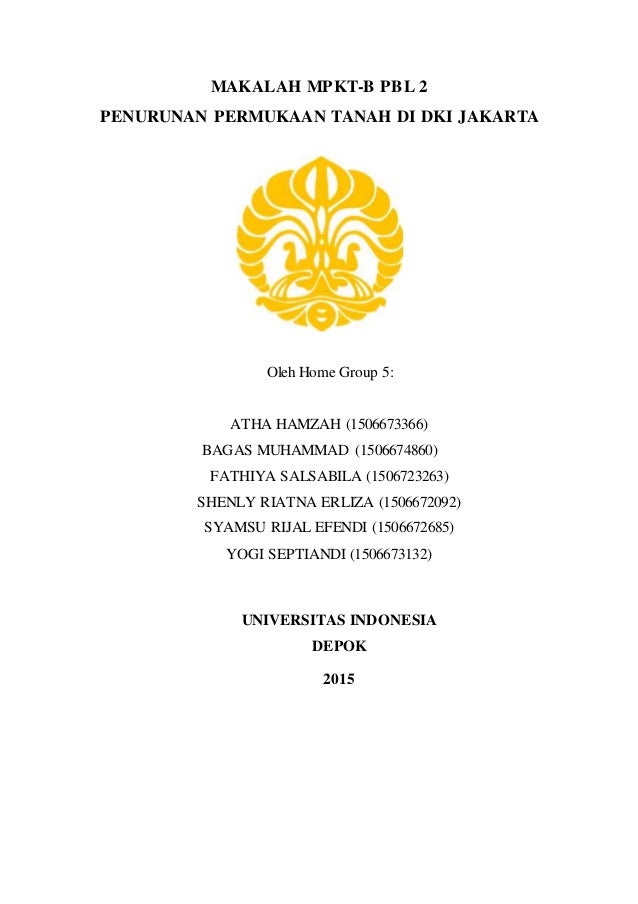 MAKALAH MPKT-B PBL 2
PENURUNAN PERMUKAAN TANAH DI DKI JAKARTA

Oleh Home Group 5:

ATHA HAMZAH (1506673366)
BAGAS MUHAMMAD (1506674860)
FATHIYA SALSABILA (1506723263)
SHENLY RIATNA ERLIZA (1506672092)
SYAMSU RIJAL EFENDI (1506672685)
YOGI SEPTIANDI (1506673132)

UNIVERSITAS INDONESIA
DEPOK
2015